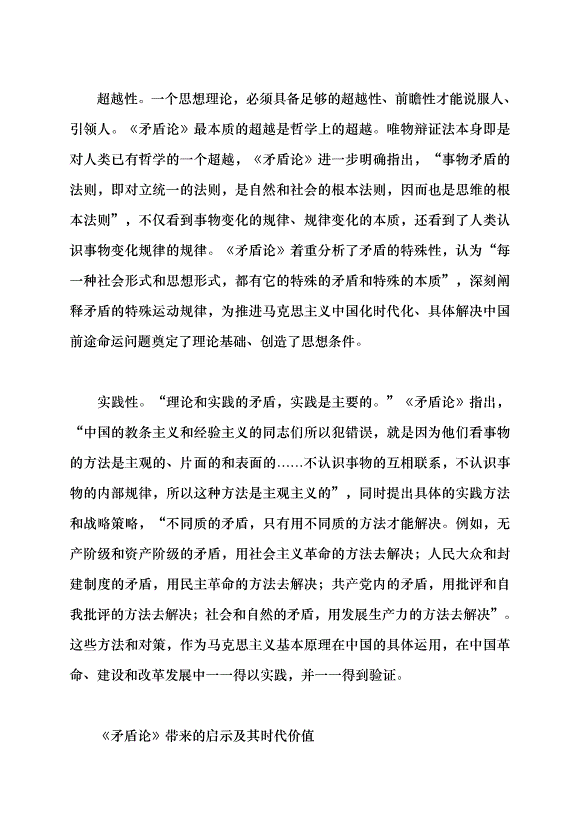 超越性。一个思想理论，必须具备足够的超越性、前瞻性才能说服人、引领人。《矛盾论》最本质的超越是哲学上的超越。唯物辩证法本身即是对人类已有哲学的一个超越，《矛盾论》进一步明确指出，“事物矛盾的法则，即对立统一的法则，是自然和社会的根本法则，因而也是思维的根本法则”，不仅看到事物变化的规律、规律变化的本质，还看到了人类认识事物变化规律的规律。《矛盾论》着重分析了矛盾的特殊性，认为“每一种社会形式和思想形式，都有它的特殊的矛盾和特殊的本质”，深刻阐释矛盾的特殊运动规律，为推进马克思主义中国化时代化、具体解决中国前途命运问题奠定了理论基础、创造了思想条件。

实践性。“理论和实践的矛盾，实践是主要的。”《矛盾论》指出，“中国的教条主义和经验主义的同志们所以犯错误，就是因为他们看事物的方法是主观的、片面的和表面的……不认识事物的互相联系，不认识事物的内部规律，所以这种方法是主观主义的”，同时提出具体的实践方法和战略策略，“不同质的矛盾，只有用不同质的方法才能解决。例如，无产阶级和资产阶级的矛盾，用社会主义革命的方法去解决；人民大众和封建制度的矛盾，用民主革命的方法去解决；共产党内的矛盾，用批评和自我批评的方法去解决；社会和自然的矛盾，用发展生产力的方法去解决”。这些方法和对策，作为马克思主义基本原理在中国的具体运用，在中国革命、建设和改革发展中一一得以实践，并一一得到验证。

《矛盾论》带来的启示及其时代价值